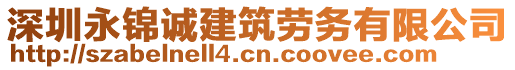 深圳永锦诚建筑劳务有限公司
http://szabelnell4.cn.coovee.com